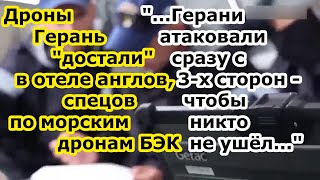 Дроны Герань "достали" в отеле англов, спецов по морским дронам БЭК

"...Герани атаковали сразу с 3-х сторон - чтобы никто не ушёл..."

Getac